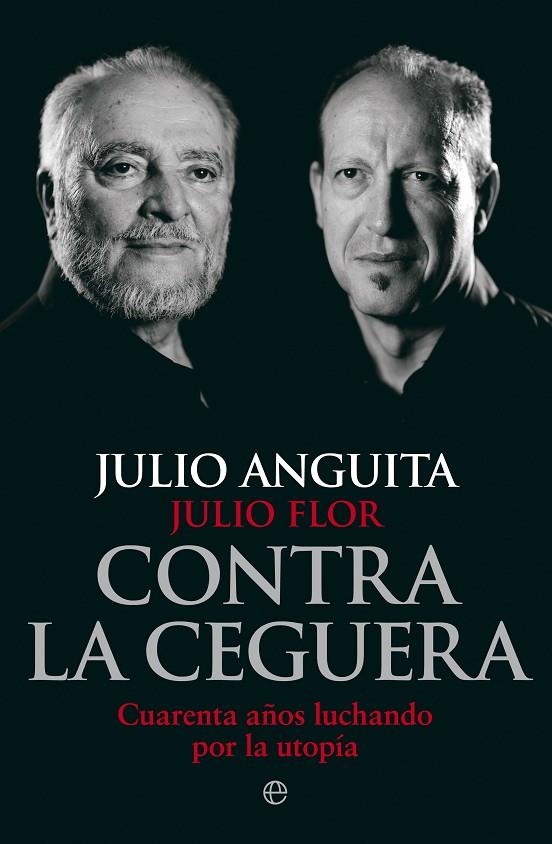 JULIO ANGUITA
JULIO FLOR
CONTRA LA CEGUERA
Cuarenta años luchando por la utopía
e